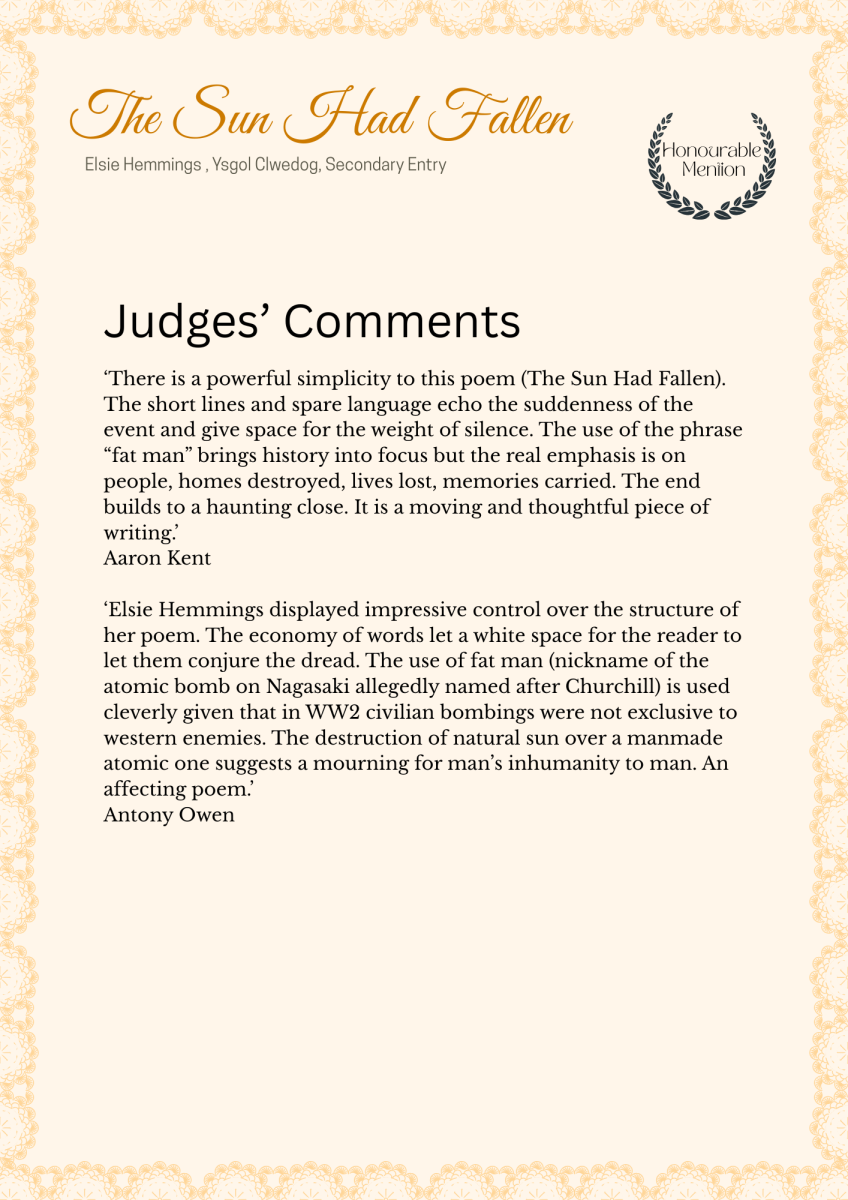 The Sun Had Fallen

Elsie Hemmings , Ysgol Clwedog, Secondary Entry

Honourable Mention

Judges' Comments

'There is a powerful simplicity to this poem (The Sun Had Fallen). The short lines and spare language echo the suddenness of the event and give space for the weight of silence. The use of the phrase "fat man" brings history into focus but the real emphasis is on people, homes destroyed, lives lost, memories carried. The end builds to a haunting close. It is a moving and thoughtful piece of writing.'
Aaron Kent

'Elsie Hemmings displayed impressive control over the structure of her poem. The economy of words let a white space for the reader to let them conjure the dread. The use of fat man (nickname of the atomic bomb on Nagasaki allegedly named after Churchill) is used cleverly given that in WW2 civilian bombings were not exclusive to western enemies. The destruction of natural sun over a manmade atomic one suggests a mourning for man's inhumanity to man. An affecting poem.'
Antony Owen